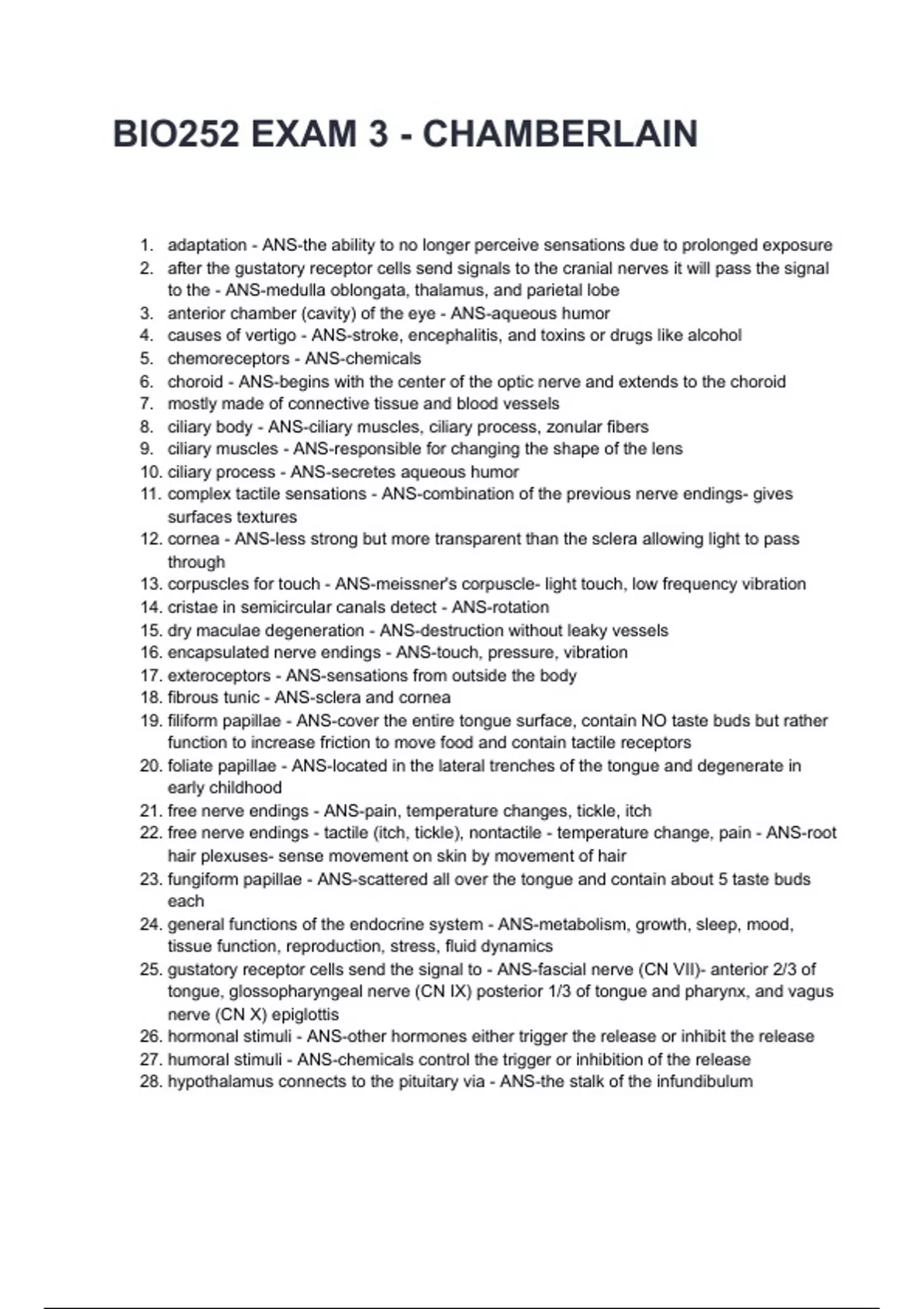 BIO252 EXAM 3 - CHAMBERLAIN

1. adaptation - ANS-the ability to no longer perceive sensations due to prolonged exposure
2. after the gustatory receptor cells send signals to the cranial nerves it will pass the signal to the - ANS-medulla oblongata, thalamus, and parietal lobe
3. anterior chamber (cavity) of the eye - ANS-aqueous humor
4. causes of vertigo - ANS-stroke, encephalitis, and toxins or drugs like alcohol
5. chemoreceptors - ANS-chemicals
6. choroid - ANS-begins with the center of the optic nerve and extends to the choroid
7. mostly made of connective tissue and blood vessels
8. ciliary body - ANS-ciliary muscles, ciliary process, zonular fibers
9. ciliary muscles - ANS-responsible for changing the shape of the lens
10. ciliary process - ANS-secretes aqueous humor
11. complex tactile sensations - ANS-combination of the previous nerve endings- gives surfaces textures
12. cornea - ANS-less strong but more transparent than the sclera allowing light to pass through
13. corpuscles for touch - ANS-meissner's corpuscle- light touch, low frequency vibration
14. cristae in semicircular canals detect - ANS-rotation
15. dry maculae degeneration - ANS-destruction without leaky vessels
16. encapsulated nerve endings - ANS-touch, pressure, vibration
17. exteroceptors - ANS-sensations from outside the body
18. fibrous tunic - ANS-sclera and cornea
19. filiform papillae - ANS-cover the entire tongue surface, contain NO taste buds but rather function to increase friction to move food and contain tactile receptors
20. foliate papillae - ANS-located in the lateral trenches of the tongue and degenerate in early childhood
21. free nerve endings - ANS-pain, temperature changes, tickle, itch
22. free nerve endings - tactile (itch, tickle), nontactile - temperature change, pain - ANS-root hair plexuses- sense movement on skin by movement of hair
23. fungiform papillae - ANS-scattered all over the tongue and contain about 5 taste buds each
24. general functions of the endocrine system - ANS-metabolism, growth, sleep, mood, tissue function, reproduction, stress, fluid dynamics
25. gustatory receptor cells send the signal to - ANS-fascial nerve (CN VII)- anterior 2/3 of tongue, glossopharyngeal nerve (CN IX) posterior 1/3 of tongue and pharynx, and vagus nerve (CN X) epiglottis
26. hormonal stimuli - ANS-other hormones either trigger the release or inhibit the release
27. humoral stimuli - ANS-chemicals control the trigger or inhibition of the release
28. hypothalamus connects to the pituitary via - ANS-the stalk of the infundibulum